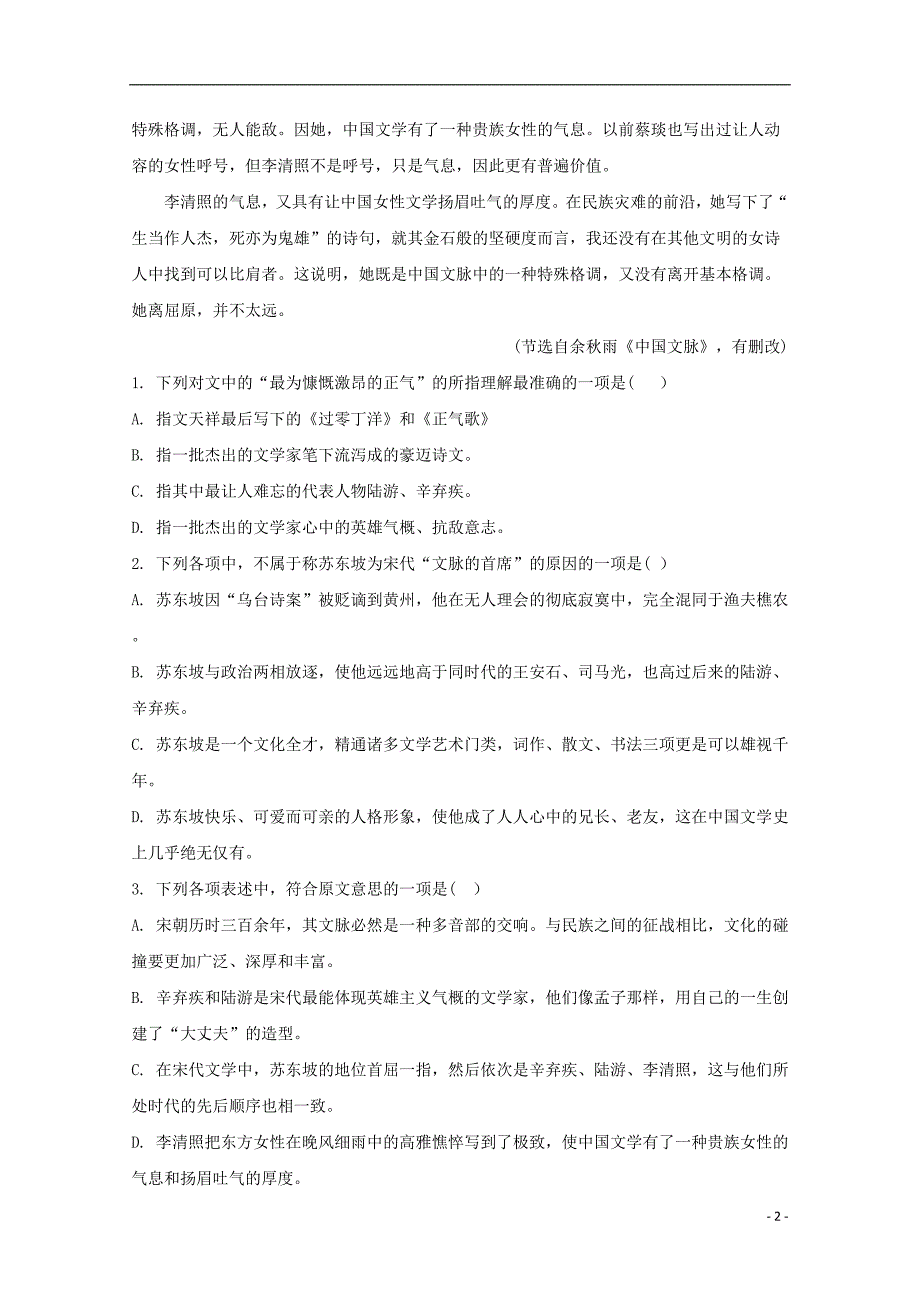 特殊格调，无人能敌。因她，中国文学有了一种贵族女性的气息。以前蔡琰也写出过让人动容的女性呼号，但李清照不是呼号，只是气息，因此更有普遍价值。

李清照的气息，又具有让中国女性文学扬眉吐气的厚度。在民族灾难的前沿，她写下了“生当作人杰，死亦为鬼雄”的诗句，就其金石般的坚硬度而言，我还没有在其他文明的女诗人中找到可以比肩者。这说明，她既是中国文脉中的一种特殊格调，又没有离开基本格调。她离屈原，并不太远。

（节选自余秋雨《中国文脉》，有删改）

1. 下列对文中的“最为慷慨激昂的正气”的所指理解最准确的一项是(　)

A. 指文天祥最后写下的《过零丁洋》和《正气歌》

B. 指一批杰出的文学家笔下流泻成的豪迈诗文。

C. 指其中最让人难忘的代表人物陆游、辛弃疾。

D. 指一批杰出的文学家心中的英雄气概、抗敌意志。

2. 下列各项中，不属于称苏东坡为宋代“文脉的首席”的原因的一项是( )

A. 苏东坡因“乌台诗案”被贬谪到黄州，他在无人理会的彻底寂寞中，完全混同于渔夫樵农。

B. 苏东坡与政治两相放逐，使他远远地高于同时代的王安石、司马光，也高过后来的陆游、辛弃疾。

C. 苏东坡是一个文化全才，精通诸多文学艺术门类，词作、散文、书法三项更是可以雄视千年。

D. 苏东坡快乐、可爱而可亲的人格形象，使他成了人人心中的兄长、老友，这在中国文学史上几乎绝无仅有。

3. 下列各项表述中，符合原文意思的一项是( )

A. 宋朝历时三百余年，其文脉必然是一种多音部的交响。与民族之间的征战相比，文化的碰撞要更加广泛、深厚和丰富。

B. 辛弃疾和陆游是宋代最能体现英雄主义气概的文学家，他们像孟子那样，用自己的一生创建了“大丈夫”的造型。

C. 在宋代文学中，苏东坡的地位首屈一指，然后依次是辛弃疾、陆游、李清照，这与他们所处时代的先后顺序也相一致。

D. 李清照把东方女性在晚风细雨中的高雅憔悴写到了极致，使中国文学有了一种贵族女性的气息和扬眉吐气的厚度。

- 2 -